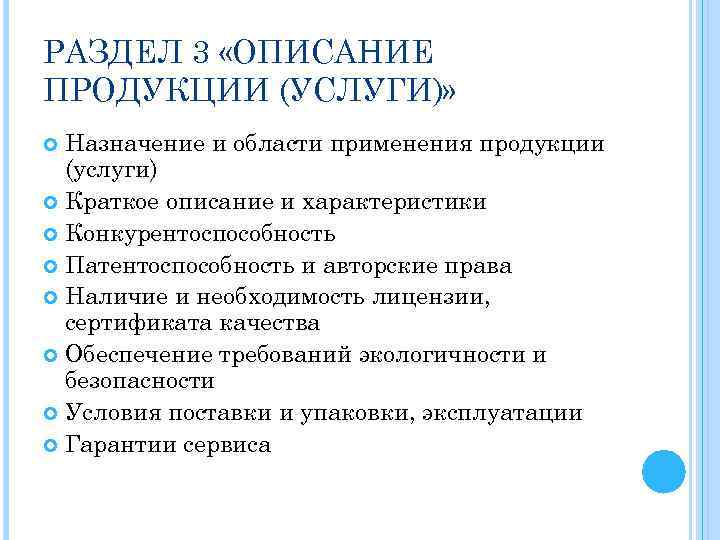 РАЗДЕЛ 3 «ОПИСАНИЕ ПРОДУКЦИИ (УСЛУГИ)»

Назначение и области применения продукции (услуги)
Краткое описание и характеристики
Конкурентоспособность
Патентоспособность и авторские права
Наличие и необходимость лицензии, сертификата качества
Обеспечение требований экологичности и безопасности
Условия поставки и упаковки, эксплуатации
Гарантии сервиса